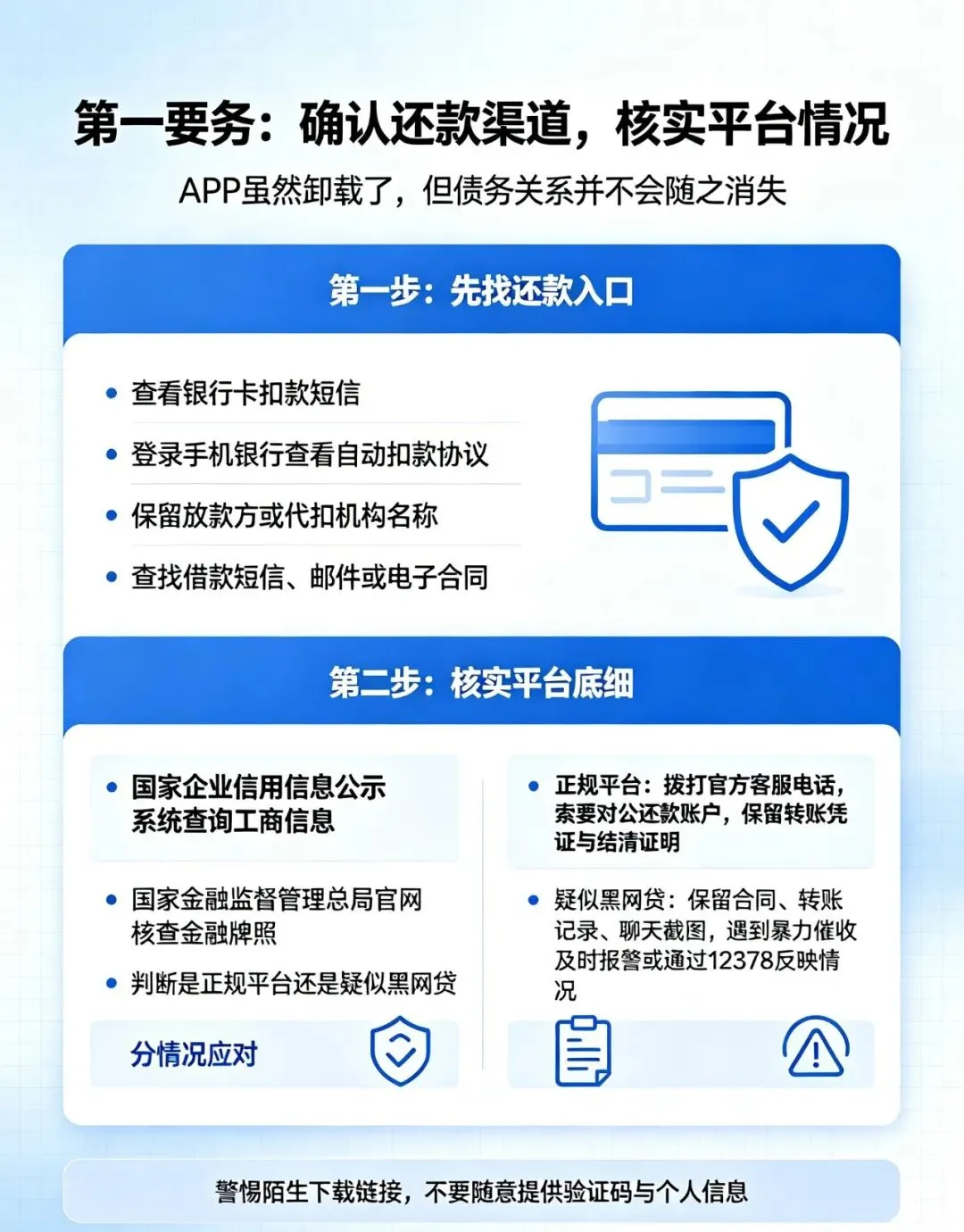 第一要务：确认还款渠道，核实平台情况

APP虽然卸载了，但债务关系并不会随之消失

第一步：先找还款入口

• 查看银行卡扣款短信
• 登录手机银行查看自动扣款协议
• 保留放款方或代扣机构名称
• 查找借款短信、邮件或电子合同

第二步：核实平台底细

• 国家企业信用信息公示系统查询工商信息
• 国家金融监督管理总局官网核查金融牌照
• 判断是正规平台还是疑似黑网贷

分情况应对

• 正规平台：拨打官方客服电话，索要对公还款账户，保留转账凭证与结清证明
• 疑似黑网贷：保留合同、转账记录、聊天截图，遇到暴力催收及时报警或通过12378反映情况

警惕陌生下载链接，不要随意提供验证码与个人信息